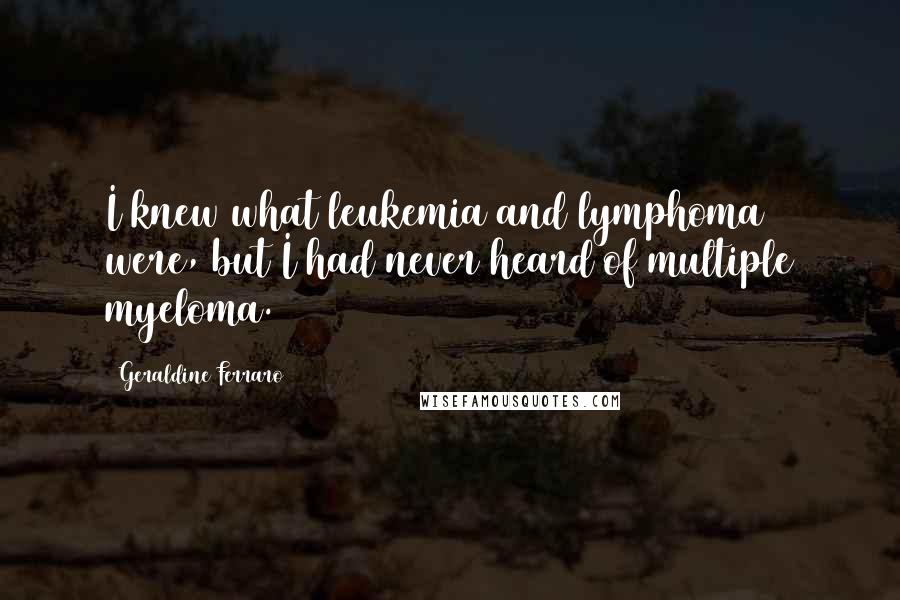 I knew what leukemia and lymphoma were, but I had never heard of multiple myeloma.

Geraldine Ferraro

WISEFAMOUSQUOTES.COM